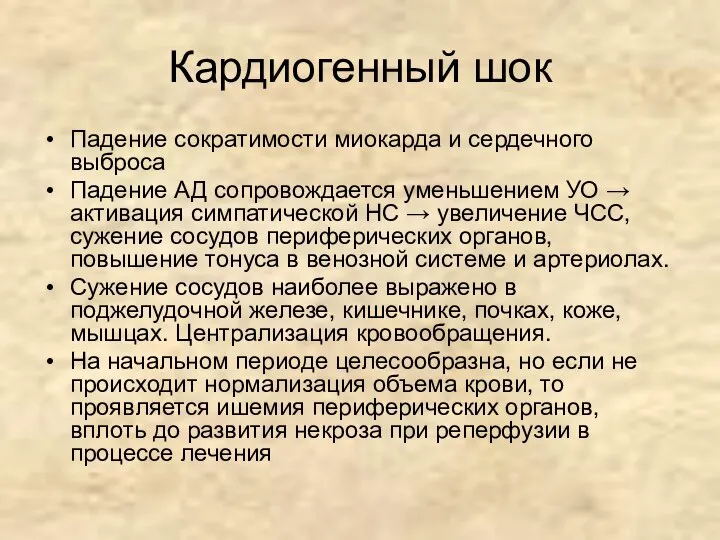 Кардиогенный шок

• Падение сократимости миокарда и сердечного выброса
• Падение АД сопровождается уменьшением УО → активация симпатической НС → увеличение ЧСС, сужение сосудов периферических органов, повышение тонуса в венозной системе и артериолах.
• Сужение сосудов наиболее выражено в поджелудочной железе, кишечнике, почках, коже, мышцах. Централизация кровообращения.
• На начальном периоде целесообразна, но если не происходит нормализация объема крови, то проявляется ишемия периферических органов, вплоть до развития некроза при реперфузии в процессе лечения